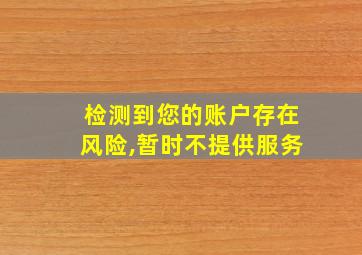 检测到您的账户存在风险,暂时不提供服务